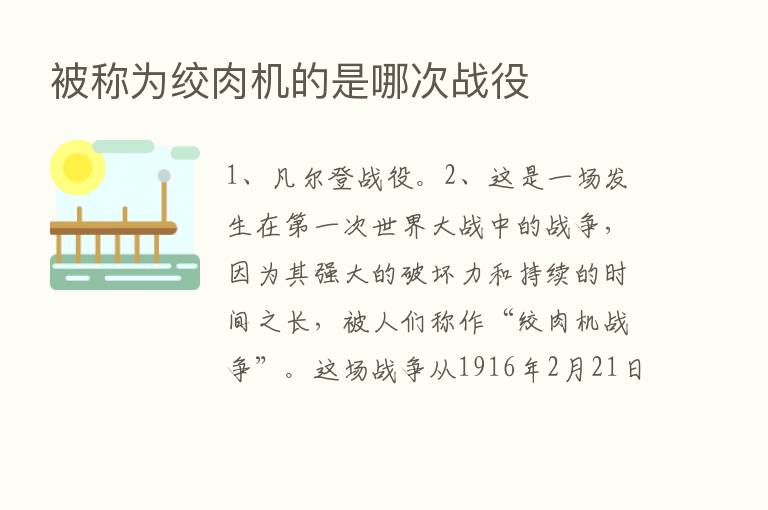 被称为绞肉机的是哪次战役

1、凡尔登战役。2、这是一场发生在第一次世界大战中的战争，因为其强大的破坏力和持续的时间之长，被人们称作“绞肉机战争”。这场战争从1916年2月21日